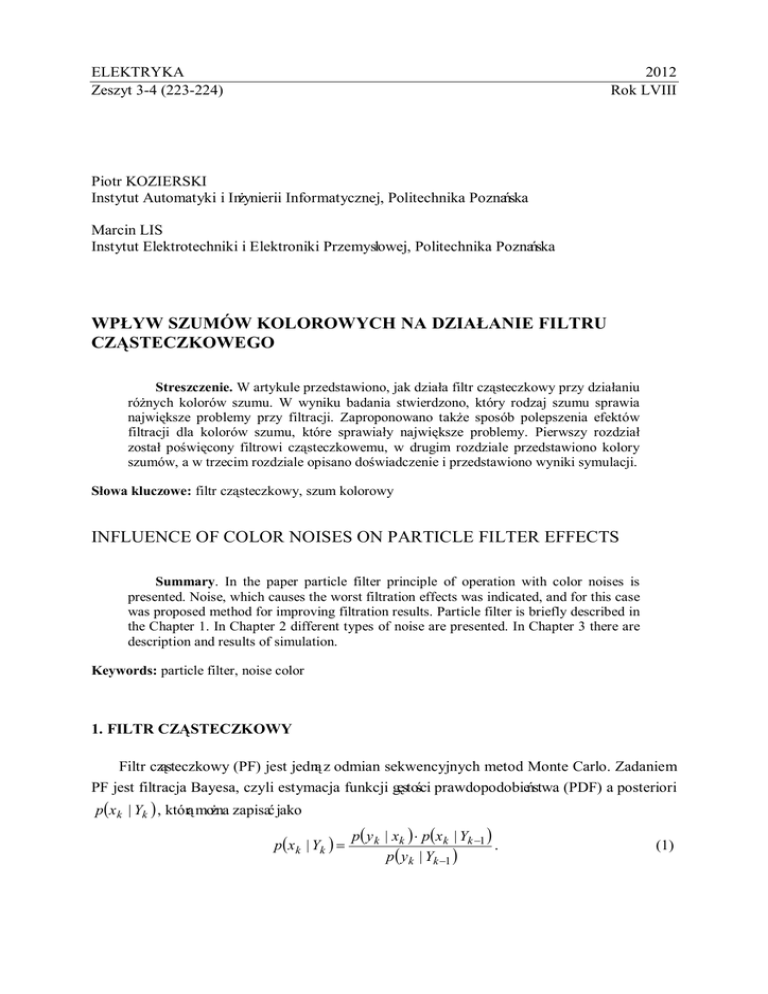 ELEKTRYKA
Zeszyt 3-4 (223-224)

2012
Rok LVIII

Piotr KOZIERSKI
Instytut Automatyki i Inżynierii Informatycznej, Politechnika Poznańska

Marcin LIS
Instytut Elektrotechniki i Elektroniki Przemysłowej, Politechnika Poznańska

WPŁYW SZUMÓW KOLOROWYCH NA DZIAŁANIE FILTRU CZĄSTECZKOWEGO

Streszczenie. W artykule przedstawiono, jak działa filtr cząsteczkowy przy działaniu różnych kolorów szumu. W wyniku badania stwierdzono, który rodzaj szumu sprawia największe problemy przy filtracji. Zaproponowano także sposób polepszenia efektów filtracji dla kolorów szumu, które sprawiały największe problemy. Pierwszy rozdział został poświęcony filtrowi cząsteczkowemu, w drugim rozdziale przedstawiono kolory szumów, a w trzecim rozdziale opisano doświadczenie i przedstawiono wyniki symulacji.

Słowa kluczowe: filtr cząsteczkowy, szum kolorowy

INFLUENCE OF COLOR NOISES ON PARTICLE FILTER EFFECTS

Summary. In the paper particle filter principle of operation with color noises is presented. Noise, which causes the worst filtration effects was indicated, and for this case was proposed method for improving filtration results. Particle filter is briefly described in the Chapter 1. In Chapter 2 different types of noise are presented. In Chapter 3 there are description and results of simulation.

Keywords: particle filter, noise color

1. FILTR CZĄSTECZKOWY

Filtr cząsteczkowy (PF) jest jedną z odmian sekwencyjnych metod Monte Carlo. Zadaniem PF jest filtracja Bayesa, czyli estymacja funkcji gęstości prawdopodobieństwa (PDF) a posteriori $p(x_k \mid Y_k)$, którą można zapisać jako

$p(x_k \mid Y_k) = \frac{p(y_k \mid x_k) \cdot p(x_k \mid Y_{k-1})}{p(y_k \mid Y_{k-1})}$. (1)